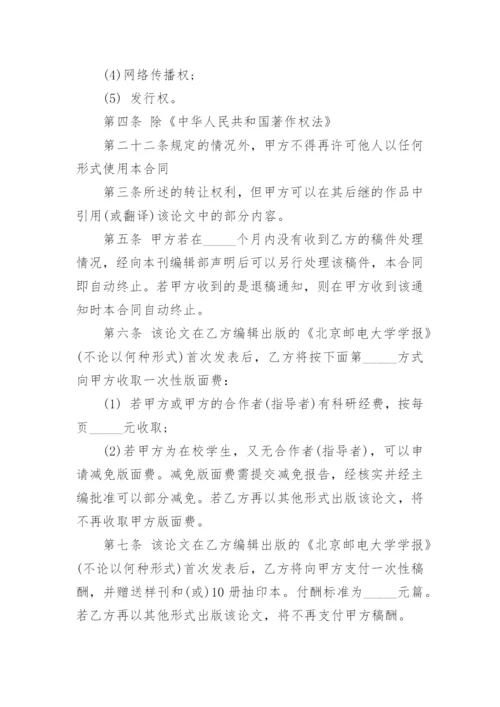 (4)网络传播权；

(5) 发行权。

第四条 除《中华人民共和国著作权法》

第二十二条规定的情况外，甲方不得再许可他人以任何形式使用本合同

第三条所述的转让权利，但甲方可以在其后继的作品中引用(或翻译)该论文中的部分内容。

第五条 甲方若在_____个月内没有收到乙方的稿件处理情况，经向本刊编辑部声明后可以另行处理该稿件，本合同即自动终止。若甲方收到的是退稿通知，则在甲方收到该通知时本合同自动终止。

第六条 该论文在乙方编辑出版的《北京邮电大学学报》(不论以何种形式)首次发表后，乙方将按下面第_____方式向甲方收取一次性版面费：

(1) 若甲方或甲方的合作者(指导者)有科研经费，按每页_____元收取；

(2)若甲方为在校学生，又无合作者(指导者)，可以申请减免版面费。减免版面费需提交减免报告，经核实并经主编批准可以部分减免。若乙方再以其他形式出版该论文，将不再收取甲方版面费。

第七条 该论文在乙方编辑出版的《北京邮电大学学报》(不论以何种形式)首次发表后，乙方将向甲方支付一次性稿酬，并赠送样刊和(或)10册抽印本。付酬标准为_____元篇。若乙方再以其他形式出版该论文，将不再支付甲方稿酬。